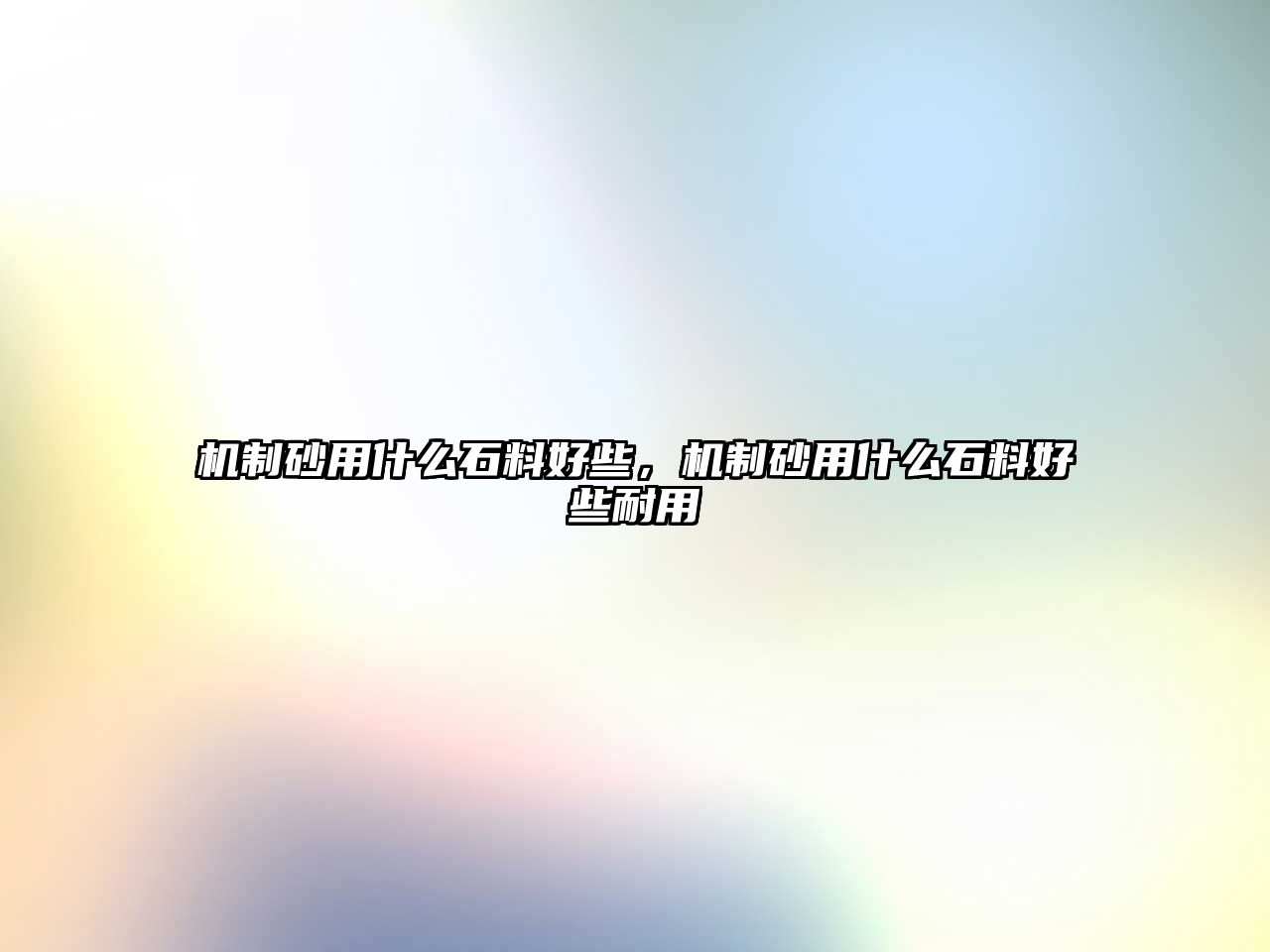 机制砂用什么石料好些，机制砂用什么石料好些耐用